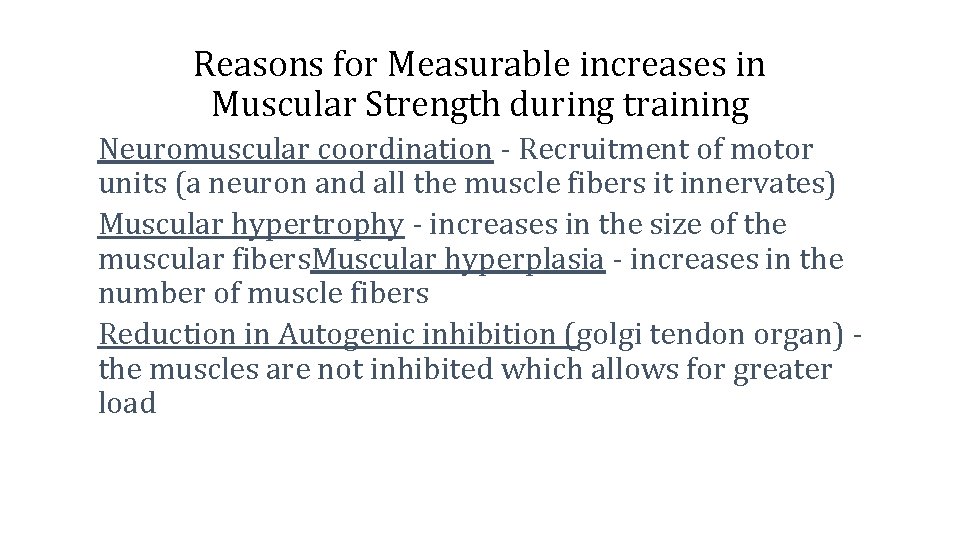 Reasons for Measurable increases in Muscular Strength during training

Neuromuscular coordination - Recruitment of motor units (a neuron and all the muscle fibers it innervates)

Muscular hypertrophy - increases in the size of the muscular fibersMuscular hyperplasia - increases in the number of muscle fibers

Reduction in Autogenic inhibition (golgi tendon organ) - the muscles are not inhibited which allows for greater load